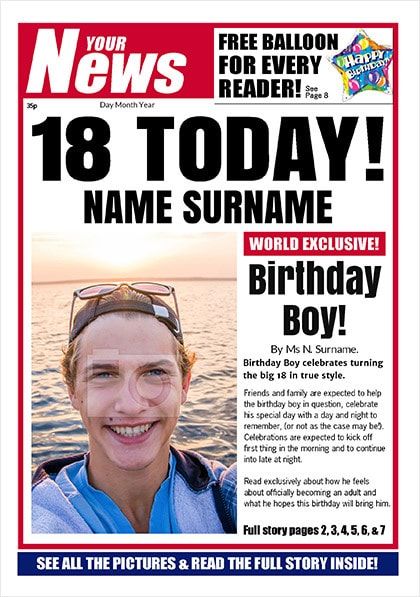 YOUR News

FREE BALLOON FOR EVERY READER! See Page 8

HAPPY BIRTHDAY

35p

Day Month Year

18 TODAY!

NAME SURNAME

WORLD EXCLUSIVE!

Birthday Boy!

By Ms N. Surname.

Birthday Boy celebrates turning the big 18 in true style.

Friends and family are expected to help the birthday boy in question, celebrate his special day with a day and night to remember, (or not as the case may be!). Celebrations are expected to kick off first thing in the morning and to continue into late at night.

Read exclusively about how he feels about officially becoming an adult and what he hopes this birthday will bring him.

Full story pages 2, 3, 4, 5, 6, & 7

SEE ALL THE PICTURES & READ THE FULL STORY INSIDE!